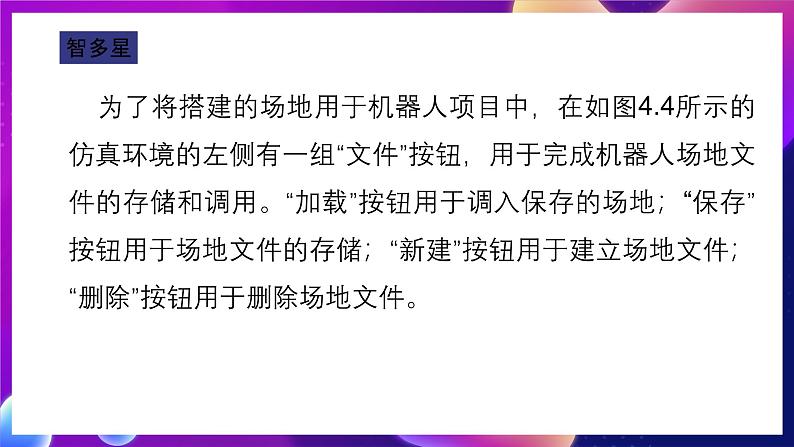 智多星

为了将搭建的场地用于机器人项目中，在如图4.4所示的仿真环境的左侧有一组“文件”按钮，用于完成机器人场地文件的存储和调用。“加载”按钮用于调入保存的场地；“保存”按钮用于场地文件的存储；“新建”按钮用于建立场地文件；“删除”按钮用于删除场地文件。